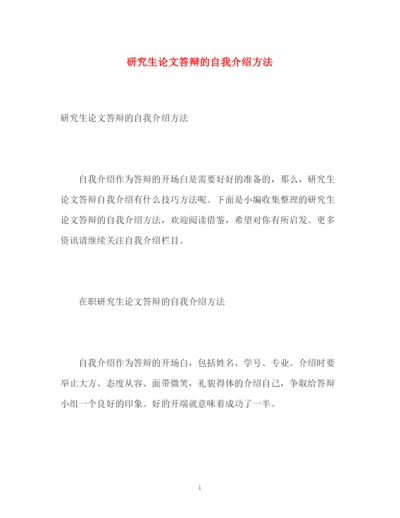 研究生论文答辩的自我介绍方法

研究生论文答辩的自我介绍方法

自我介绍作为答辩的开场白是需要好好的准备的，那么，研究生论文答辩自我介绍有什么技巧方法呢。下面是小编收集整理的研究生论文答辩的自我介绍方法，欢迎阅读借鉴，希望对你有所启发。更多资讯请继续关注自我介绍栏目。

在职研究生论文答辩的自我介绍方法

自我介绍作为答辩的开场白，包括姓名、学号、专业。介绍时要举止大方、态度从容、面带微笑，礼貌得体的介绍自己，争取给答辩小组一个良好的印象。好的开端就意味着成功了一半。

1